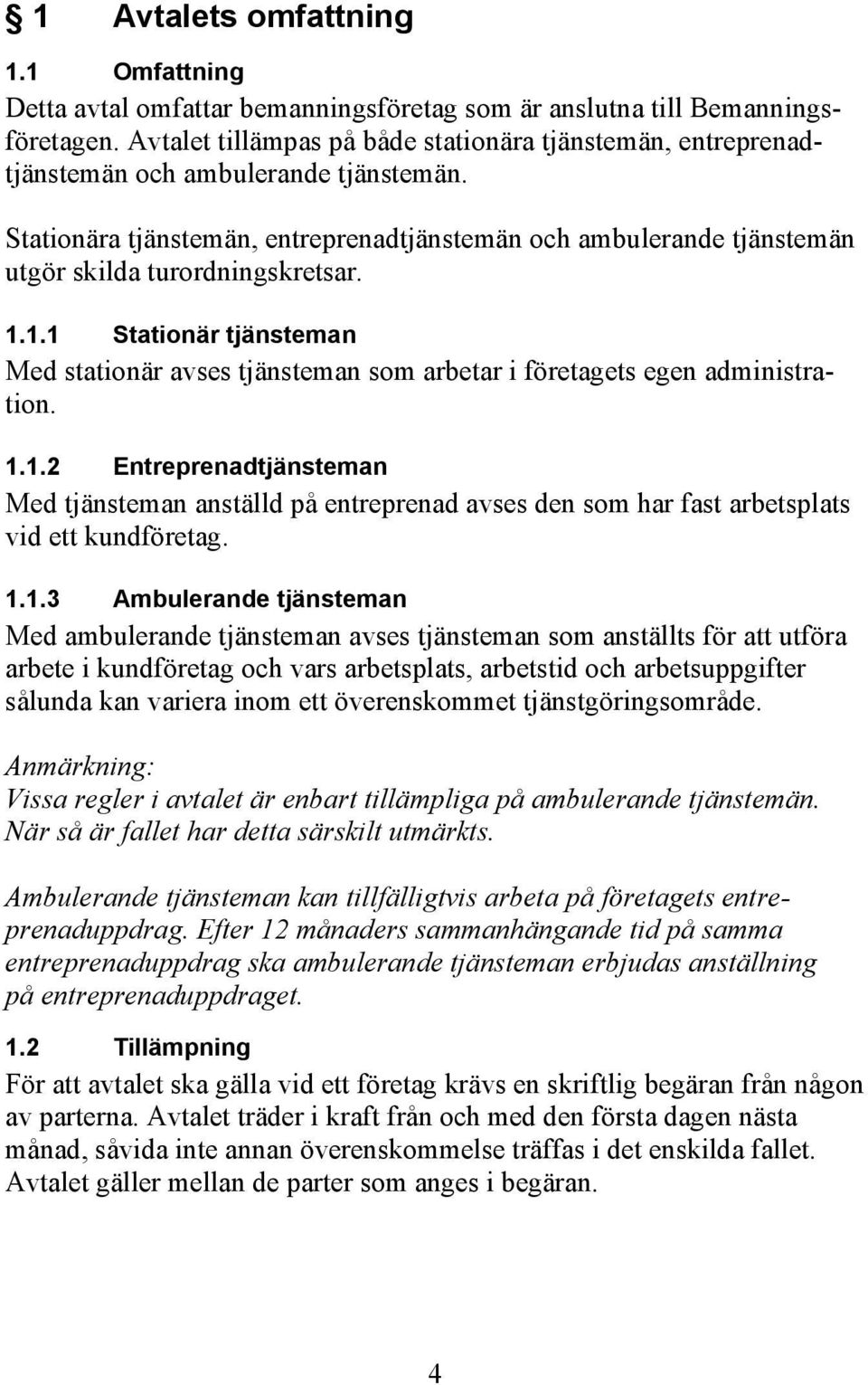 § 1 Avtalets omfattning

1.1 Omfattning

Detta avtal omfattar bemanningsföretag som är anslutna till Bemanningsföretagen. Avtalet tillämpas på både stationära tjänstemän, entreprenadtjänstemän och ambulerande tjänstemän.

Stationära tjänstemän, entreprenadtjänstemän och ambulerande tjänstemän utgör skilda turordningskretsar.

1.1.1 Stationär tjänsteman

Med stationär avses tjänsteman som arbetar i företagets egen administration.

1.1.2 Entreprenadtjänsteman

Med tjänsteman anställd på entreprenad avses den som har fast arbetsplats vid ett kundföretag.

1.1.3 Ambulerande tjänsteman

Med ambulerande tjänsteman avses tjänsteman som anställts för att utföra arbete i kundföretag och vars arbetsplats, arbetstid och arbetsuppgifter sålunda kan variera inom ett överenskommet tjänstgöringsområde.

Anmärkning:
Vissa regler i avtalet är enbart tillämpliga på ambulerande tjänstemän. När så är fallet har detta särskilt utmärkts.

Ambulerande tjänsteman kan tillfälligtvis arbeta på företagets entreprenaduppdrag. Efter 12 månaders sammanhängande tid på samma entreprenaduppdrag ska ambulerande tjänsteman erbjudas anställning på entreprenaduppdraget.

1.2 Tillämpning

För att avtalet ska gälla vid ett företag krävs en skriftlig begäran från någon av parterna. Avtalet träder i kraft från och med den första dagen nästa månad, såvida inte annan överenskommelse träffas i det enskilda fallet. Avtalet gäller mellan de parter som anges i begäran.

4